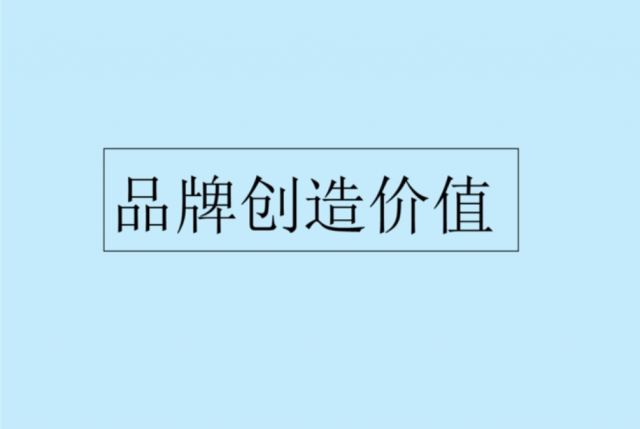 品牌创造价值